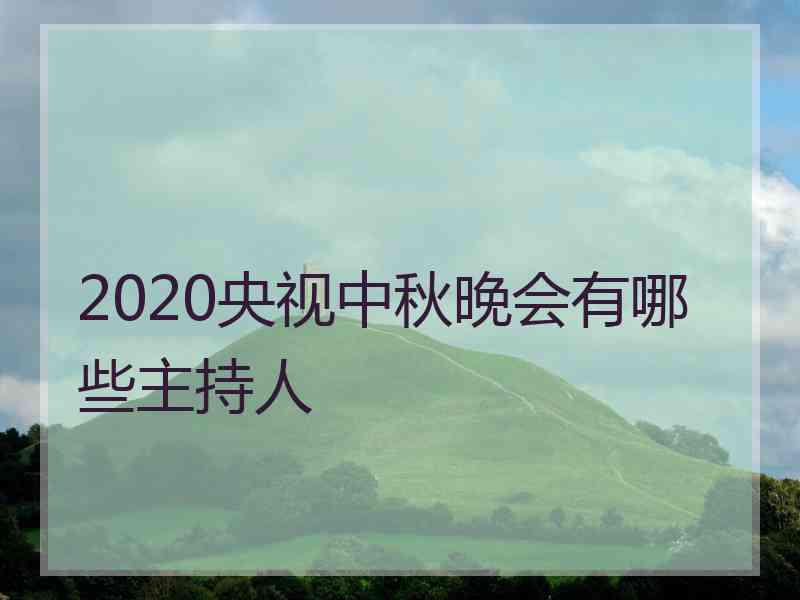 2020央视中秋晚会有哪些主持人